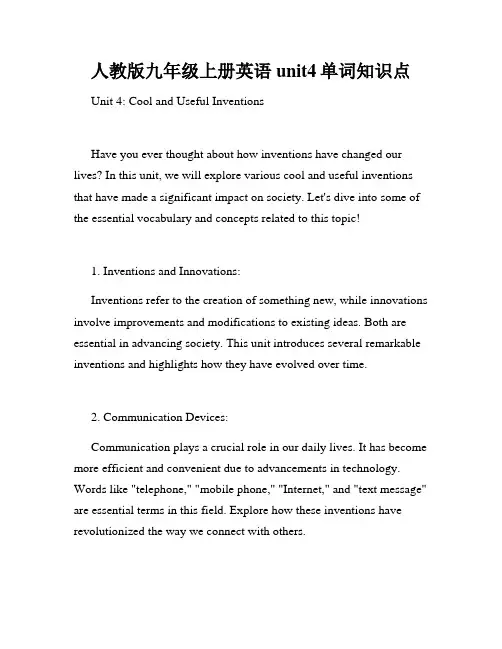 人教版九年级上册英语 unit4 单词知识点

Unit 4: Cool and Useful Inventions

Have you ever thought about how inventions have changed our lives? In this unit, we will explore various cool and useful inventions that have made a significant impact on society. Let's dive into some of the essential vocabulary and concepts related to this topic!

1. Inventions and Innovations:

Inventions refer to the creation of something new, while innovations involve improvements and modifications to existing ideas. Both are essential in advancing society. This unit introduces several remarkable inventions and highlights how they have evolved over time.

2. Communication Devices:

Communication plays a crucial role in our daily lives. It has become more efficient and convenient due to advancements in technology. Words like "telephone," "mobile phone," "Internet," and "text message" are essential terms in this field. Explore how these inventions have revolutionized the way we connect with others.